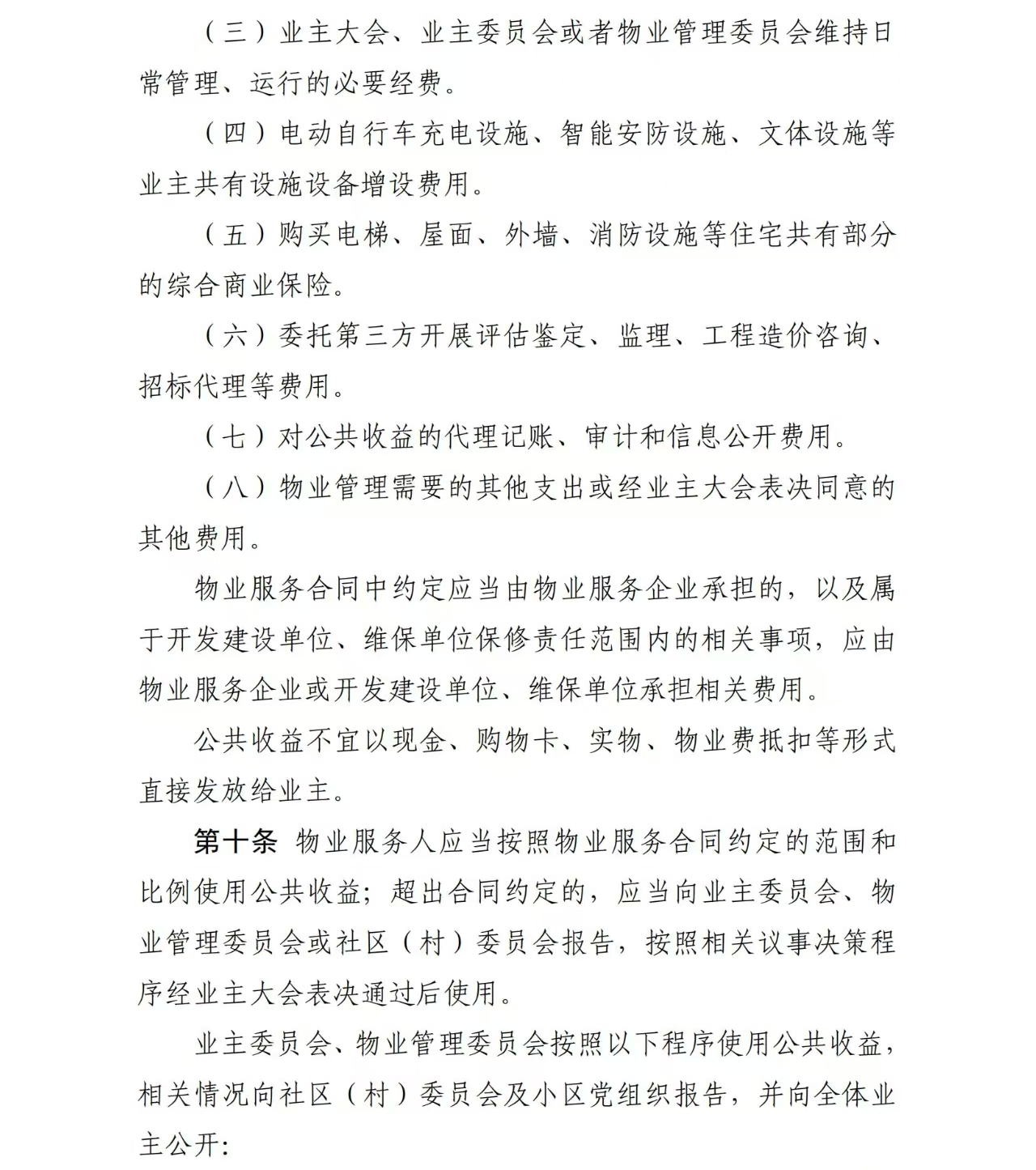 （三）业主大会、业主委员会或者物业管理委员会维持日常管理、运行的必要经费。

（四）电动自行车充电设施、智能安防设施、文体设施等业主共有设施设备增设费用。

（五）购买电梯、屋面、外墙、消防设施等住宅共有部分的综合商业保险。

（六）委托第三方开展评估鉴定、监理、工程造价咨询、招标代理等费用。

（七）对公共收益的代理记账、审计和信息公开费用。

（八）物业管理需要的其他支出或经业主大会表决同意的其他费用。

物业服务合同中约定应当由物业服务企业承担的，以及属于开发建设单位、维保单位保修责任范围内的相关事项，应由物业服务企业或开发建设单位、维保单位承担相关费用。

公共收益不宜以现金、购物卡、实物、物业费抵扣等形式直接发放给业主。

第十条 物业服务人应当按照物业服务合同约定的范围和比例使用公共收益；超出合同约定的，应当向业主委员会、物业管理委员会或社区（村）委员会报告，按照相关议事决策程序经业主大会表决通过后使用。

业主委员会、物业管理委员会按照以下程序使用公共收益，相关情况向社区（村）委员会及小区党组织报告，并向全体业主公开：